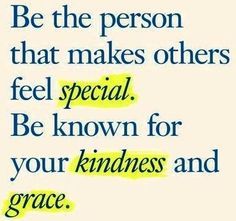 Be the person that makes others feel special.
Be known for your kindness and grace.